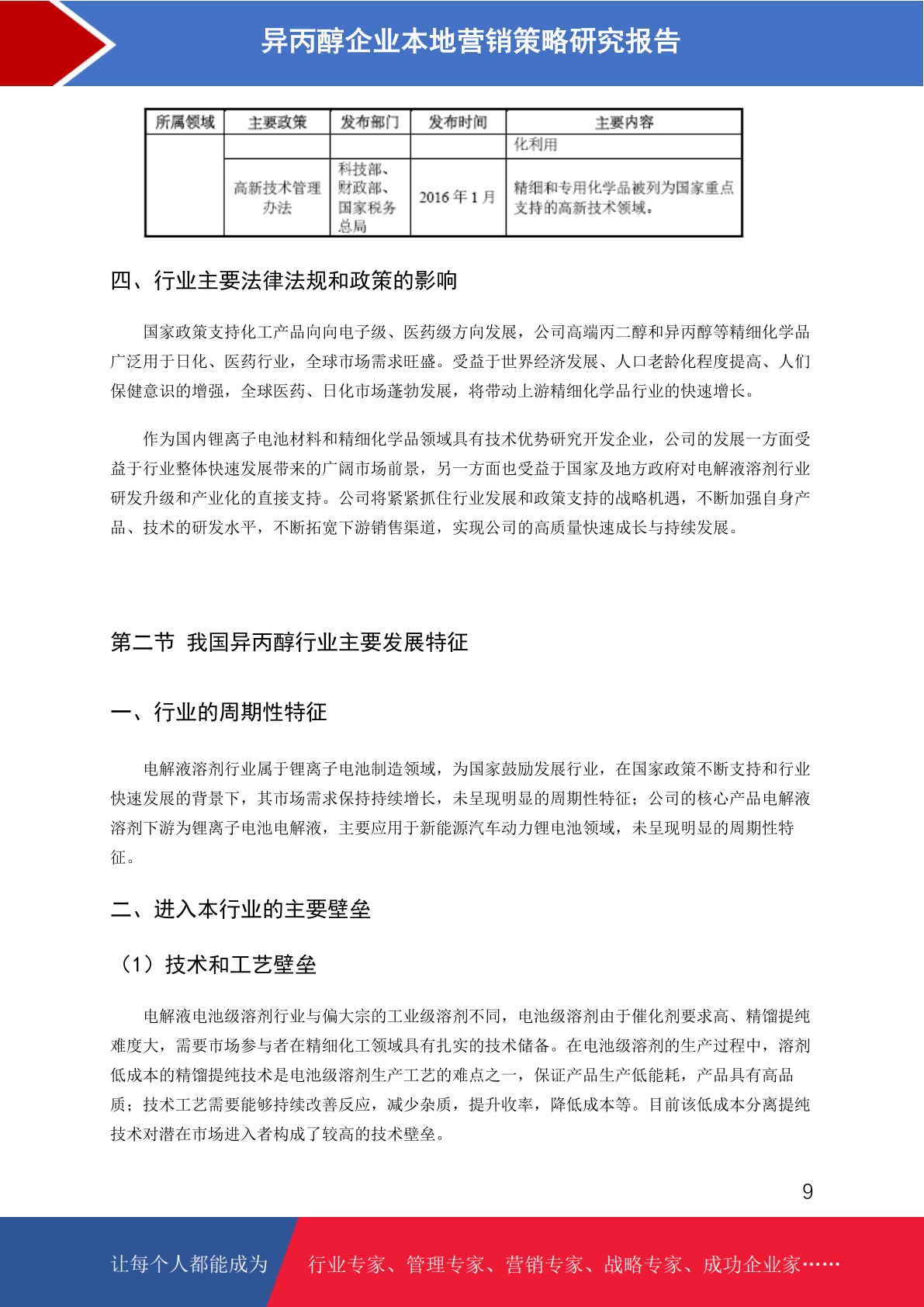 异丙醇企业本地营销策略研究报告

| 所属领域 | 主要政策 | 发布部门 | 发布时间 | 主要内容 |
|---|---|---|---|---|
| | | | | 化利用 |
| | 高新技术管理办法 | 科技部、财政部、国家税务总局 | 2016 年 1 月 | 精细和专用化学品被列为国家重点支持的高新技术领域。 |

四、行业主要法律法规和政策的影响

国家政策支持化工产品向向电子级、医药级方向发展，公司高端丙二醇和异丙醇等精细化学品广泛用于日化、医药行业，全球市场需求旺盛。受益于世界经济发展、人口老龄化程度提高、人们保健意识的增强，全球医药、日化市场蓬勃发展，将带动上游精细化学品行业的快速增长。

作为国内锂离子电池材料和精细化学品领域具有技术优势研究开发企业，公司的发展一方面受益于行业整体快速发展带来的广阔市场前景，另一方面也受益于国家及地方政府对电解液溶剂行业研发升级和产业化的直接支持。公司将紧紧抓住行业发展和政策支持的战略机遇，不断加强自身产品、技术的研发水平，不断拓宽下游销售渠道，实现公司的高质量快速成长与持续发展。

第二节 我国异丙醇行业主要发展特征

一、行业的周期性特征

电解液溶剂行业属于锂离子电池制造领域，为国家鼓励发展行业，在国家政策不断支持和行业快速发展的背景下，其市场需求保持持续增长，未呈现明显的周期性特征；公司的核心产品电解液溶剂下游为锂离子电池电解液，主要应用于新能源汽车动力锂电池领域，未呈现明显的周期性特征。

二、进入本行业的主要壁垒

（1）技术和工艺壁垒

电解液电池级溶剂行业与偏大宗的工业级溶剂不同，电池级溶剂由于催化剂要求高、精馏提纯难度大，需要市场参与者在精细化工领域具有扎实的技术储备。在电池级溶剂的生产过程中，溶剂低成本的精馏提纯技术是电池级溶剂生产工艺的难点之一，保证产品生产低能耗，产品具有高品质；技术工艺需要能够持续改善反应，减少杂质，提升收率，降低成本等。目前该低成本分离提纯技术对潜在市场进入者构成了较高的技术壁垒。

9

让每个人都能成为 行业专家、管理专家、营销专家、战略专家、成功企业家……